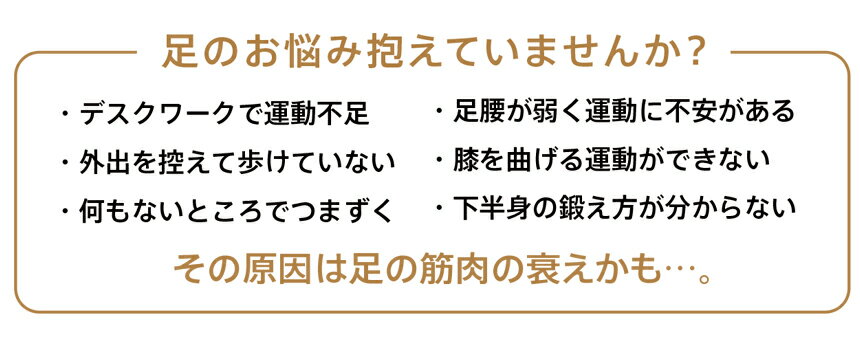 足のお悩み抱えていませんか？

・デスクワークで運動不足
・外出を控えて歩けていない
・何もないところでつまずく

・足腰が弱く運動に不安がある
・膝を曲げる運動ができない
・下半身の鍛え方が分からない

その原因は足の筋肉の衰えかも…。